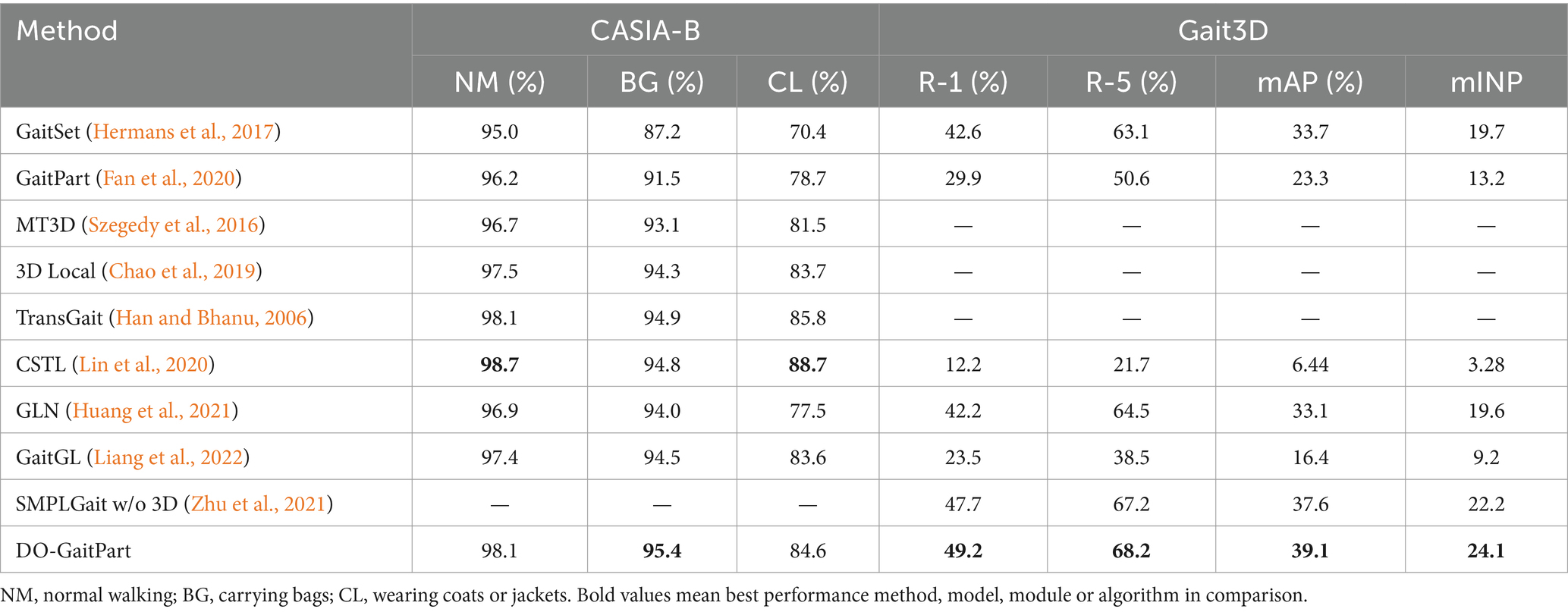 | Method | CASIA-B | | | Gait3D | | | |
|---|---|---|---|---|---|---|---|
| | NM (%) | BG (%) | CL (%) | R-1 (%) | R-5 (%) | mAP (%) | mINP |
| GaitSet (Hermans et al., 2017) | 95.0 | 87.2 | 70.4 | 42.6 | 63.1 | 33.7 | 19.7 |
| GaitPart (Fan et al., 2020) | 96.2 | 91.5 | 78.7 | 29.9 | 50.6 | 23.3 | 13.2 |
| MT3D (Szegedy et al., 2016) | 96.7 | 93.1 | 81.5 | — | — | — | — |
| 3D Local (Chao et al., 2019) | 97.5 | 94.3 | 83.7 | — | — | — | — |
| TransGait (Han and Bhanu, 2006) | 98.1 | 94.9 | 85.8 | — | — | — | — |
| CSTL (Lin et al., 2020) | **98.7** | 94.8 | **88.7** | 12.2 | 21.7 | 6.44 | 3.28 |
| GLN (Huang et al., 2021) | 96.9 | 94.0 | 77.5 | 42.2 | 64.5 | 33.1 | 19.6 |
| GaitGL (Liang et al., 2022) | 97.4 | 94.5 | 83.6 | 23.5 | 38.5 | 16.4 | 9.2 |
| SMPLGait w/o 3D (Zhu et al., 2021) | — | — | — | 47.7 | 67.2 | 37.6 | 22.2 |
| DO-GaitPart | 98.1 | **95.4** | 84.6 | **49.2** | **68.2** | **39.1** | **24.1** |

NM, normal walking; BG, carrying bags; CL, wearing coats or jackets. Bold values mean best performance method, model, module or algorithm in comparison.